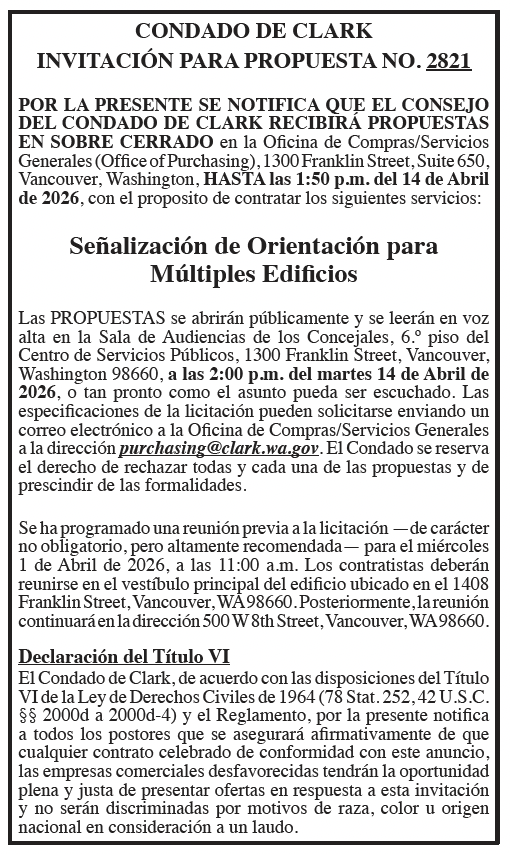 CONDADO DE CLARK
INVITACIÓN PARA PROPUESTA NO. 2821

POR LA PRESENTE SE NOTIFICA QUE EL CONSEJO DEL CONDADO DE CLARK RECIBIRÁ PROPUESTAS EN SOBRE CERRADO en la Oficina de Compras/Servicios Generales (Office of Purchasing), 1300 Franklin Street, Suite 650, Vancouver, Washington, HASTA las 1:50 p.m. del 14 de Abril de 2026, con el proposito de contratar los siguientes servicios:

Señalización de Orientación para Múltiples Edificios

Las PROPUESTAS se abrirán públicamente y se leerán en voz alta en la Sala de Audiencias de los Concejales, 6.º piso del Centro de Servicios Públicos, 1300 Franklin Street, Vancouver, Washington 98660, a las 2:00 p.m. del martes 14 de Abril de 2026, o tan pronto como el asunto pueda ser escuchado. Las especificaciones de la licitación pueden solicitarse enviando un correo electrónico a la Oficina de Compras/Servicios Generales a la dirección purchasing@clark.wa.gov. El Condado se reserva el derecho de rechazar todas y cada una de las propuestas y de prescindir de las formalidades.

Se ha programado una reunión previa a la licitación —de carácter no obligatorio, pero altamente recomendada— para el miércoles 1 de Abril de 2026, a las 11:00 a.m. Los contratistas deberán reunirse en el vestíbulo principal del edificio ubicado en el 1408 Franklin Street, Vancouver, WA 98660. Posteriormente, la reunión continuará en la dirección 500 W 8th Street, Vancouver, WA 98660.

Declaración del Título VI
El Condado de Clark, de acuerdo con las disposiciones del Título VI de la Ley de Derechos Civiles de 1964 (78 Stat. 252, 42 U.S.C. §§ 2000d a 2000d-4) y el Reglamento, por la presente notifica a todos los postores que se asegurará afirmativamente de que cualquier contrato celebrado de conformidad con este anuncio, las empresas comerciales desfavorecidas tendrán la oportunidad plena y justa de presentar ofertas en respuesta a esta invitación y no serán discriminadas por motivos de raza, color u origen nacional en consideración a un laudo.